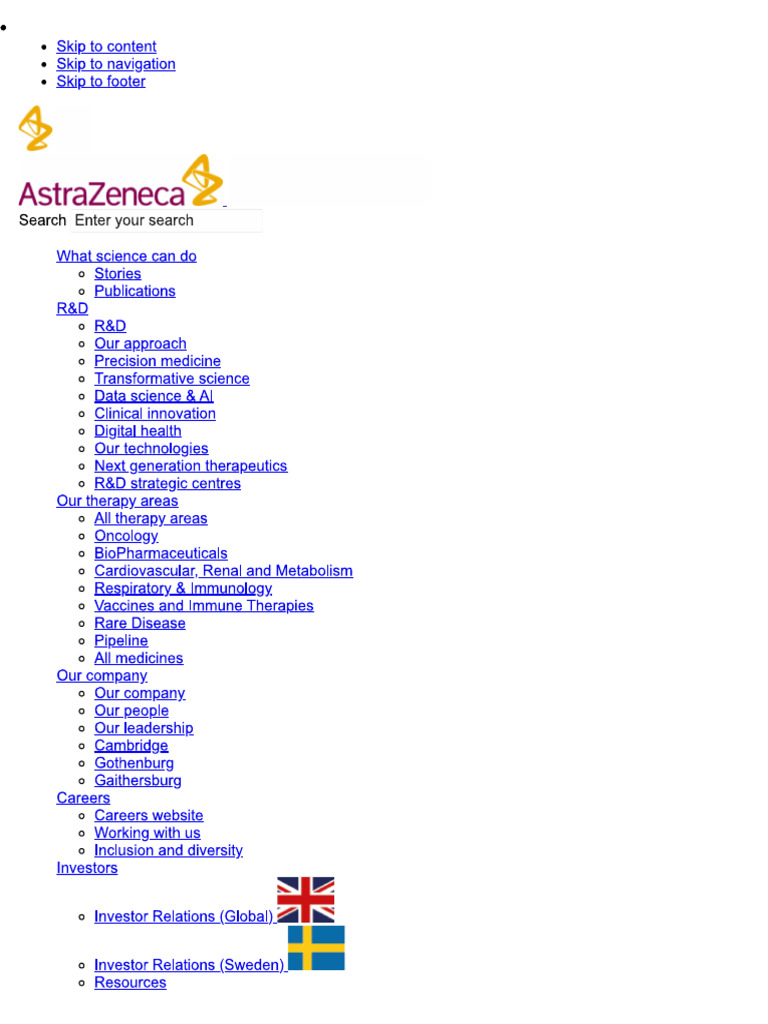 Skip to content
Skip to navigation
Skip to footer

AstraZeneca

Search Enter your search

What science can do
Stories
Publications
R&D
R&D
Our approach
Precision medicine
Transformative science
Data science & AI
Clinical innovation
Digital health
Our technologies
Next generation therapeutics
R&D strategic centres
Our therapy areas
All therapy areas
Oncology
BioPharmaceuticals
Cardiovascular, Renal and Metabolism
Respiratory & Immunology
Vaccines and Immune Therapies
Rare Disease
Pipeline
All medicines
Our company
Our company
Our people
Our leadership
Cambridge
Gothenburg
Gaithersburg
Careers
Careers website
Working with us
Inclusion and diversity
Investors
Investor Relations (Global)
Investor Relations (Sweden)
Resources